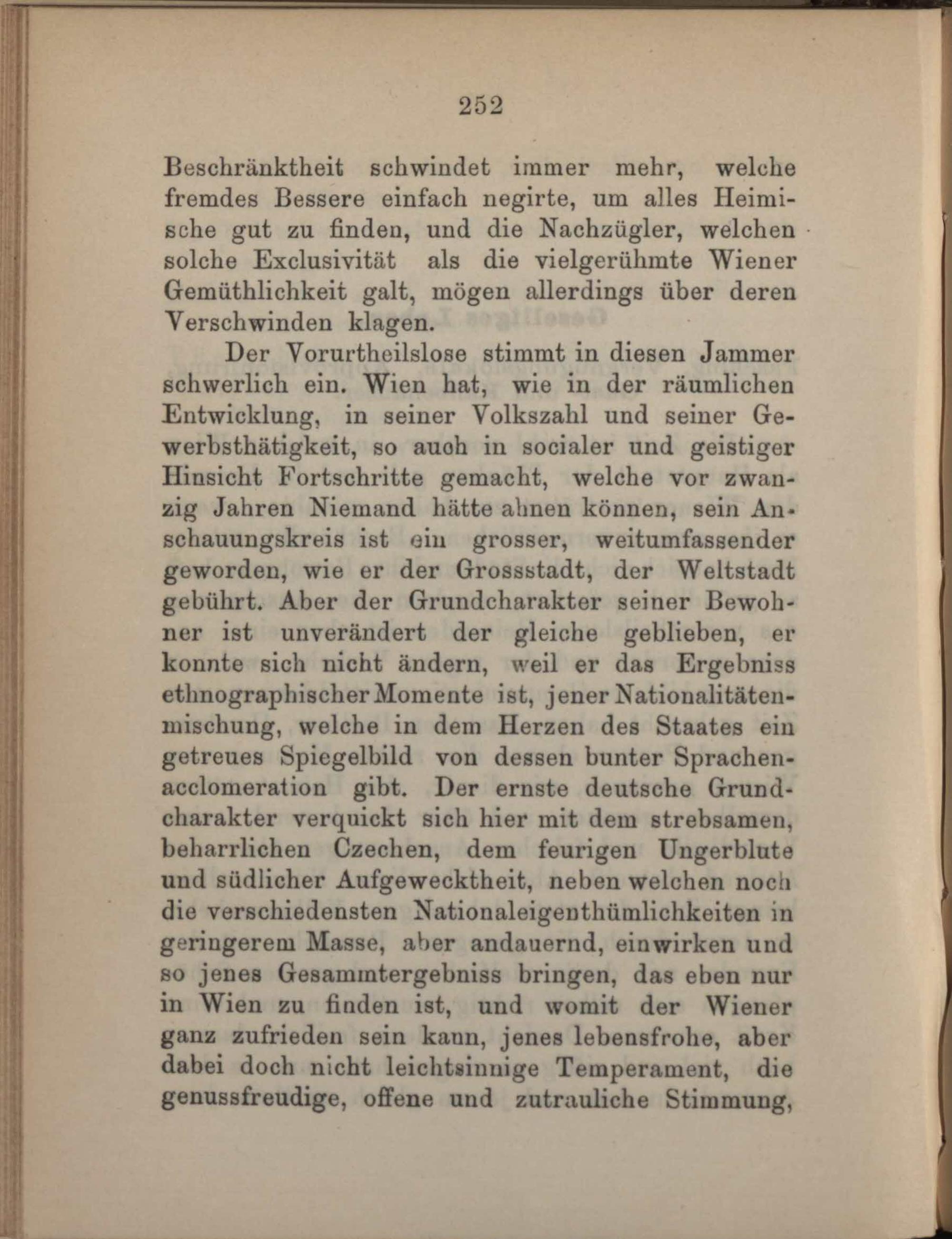 252

Beschränktheit schwindet immer mehr, welche fremdes Bessere einfach negirte, um alles Heimische gut zu finden, und die Nachzügler, welchen solche Exclusivität als die vielgerühmte Wiener Gemüthlichkeit galt, mögen allerdings über deren Verschwinden klagen.

Der Vorurtheilslose stimmt in diesen Jammer schwerlich ein. Wien hat, wie in der räumlichen Entwicklung, in seiner Volkszahl und seiner Gewerbsthätigkeit, so auch in socialer und geistiger Hinsicht Fortschritte gemacht, welche vor zwanzig Jahren Niemand hätte ahnen können, sein Anschauungskreis ist ein grosser, weitumfassender geworden, wie er der Grossstadt, der Weltstadt gebührt. Aber der Grundcharakter seiner Bewohner ist unverändert der gleiche geblieben, er konnte sich nicht ändern, weil er das Ergebniss ethnographischer Momente ist, jener Nationalitätenmischung, welche in dem Herzen des Staates ein getreues Spiegelbild von dessen bunter Sprachenacclomeration gibt. Der ernste deutsche Grundcharakter verquickt sich hier mit dem strebsamen, beharrlichen Czechen, dem feurigen Ungerblute und südlicher Aufgewecktheit, neben welchen noch die verschiedensten Nationaleigenthümlichkeiten in geringerem Masse, aber andauernd, einwirken und so jenes Gesammtergebniss bringen, das eben nur in Wien zu finden ist, und womit der Wiener ganz zufrieden sein kann, jenes lebensfrohe, aber dabei doch nicht leichtsinnige Temperament, die genussfreudige, offene und zutrauliche Stimmung,